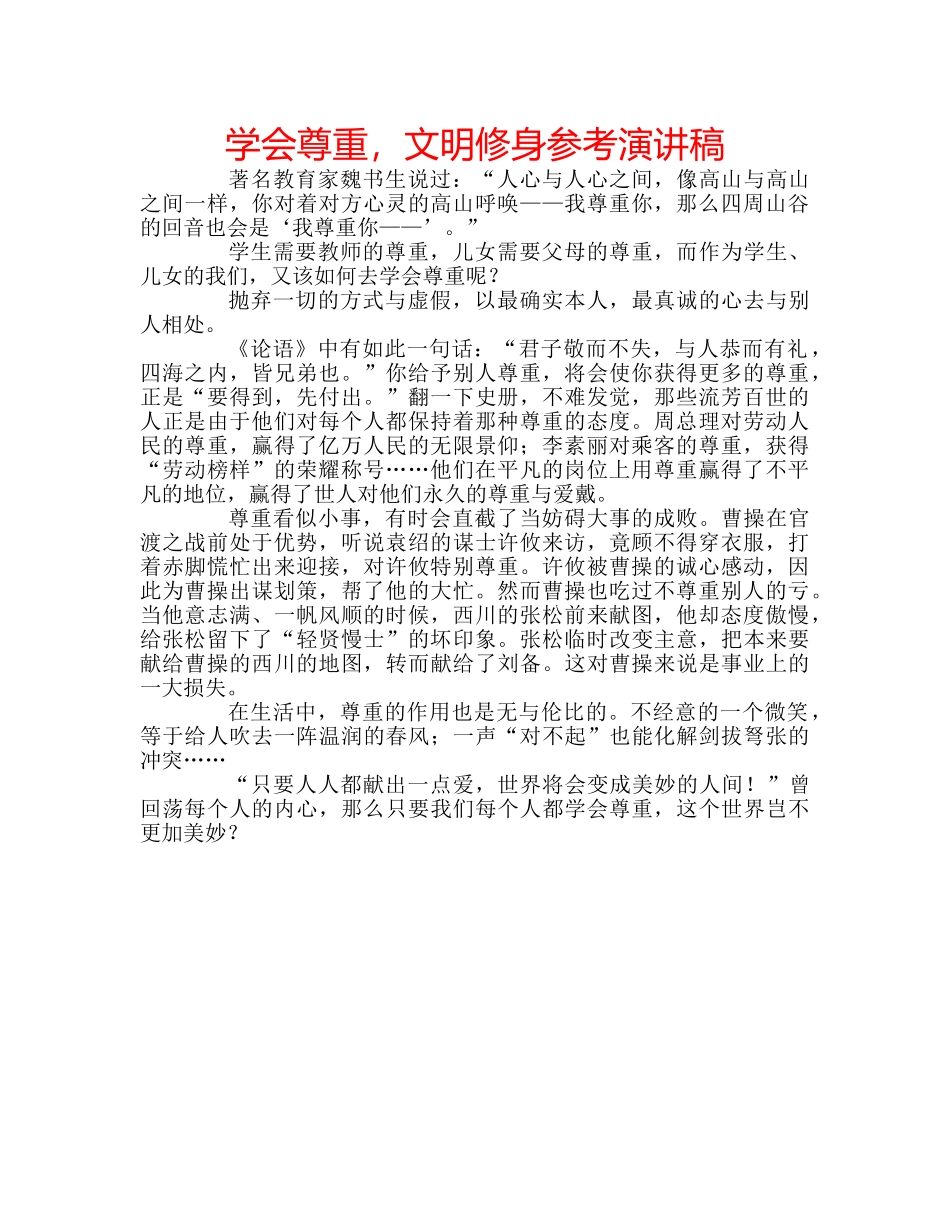 学会尊重，文明修身参考演讲稿

著名教育家魏书生说过：“人心与人心之间，像高山与高山之间一样，你对着对方心灵的高山呼唤——我尊重你，那么四周山谷的回音也会是‘我尊重你——’。”

学生需要教师的尊重，儿女需要父母的尊重，而作为学生、儿女的我们，又该如何去学会尊重呢？

抛弃一切的方式与虚假，以最确实本人，最真诚的心去与别人相处。

《论语》中有如此一句话：“君子敬而不失，与人恭而有礼，四海之内，皆兄弟也。”你给予别人尊重，将会使你获得更多的尊重，正是“要得到，先付出。”翻一下史册，不难发觉，那些流芳百世的人正是由于他们对每个人都保持着那种尊重的态度。周总理对劳动人民的尊重，赢得了亿万人民的无限景仰；李素丽对乘客的尊重，获得“劳动榜样”的荣耀称号……他们在平凡的岗位上用尊重赢得了不平凡的地位，赢得了世人对他们永久的尊重与爱戴。

尊重看似小事，有时会直截了当妨碍大事的成败。曹操在官渡之战前处于优势，听说袁绍的谋士许攸来访，竟顾不得穿衣服，打着赤脚慌忙出来迎接，对许攸特别尊重。许攸被曹操的诚心感动，因此为曹操出谋划策，帮了他的大忙。然而曹操也吃过不尊重别人的亏。当他意志满、一帆风顺的时候，西川的张松前来献图，他却态度傲慢，给张松留下了“轻贤慢士”的坏印象。张松临时改变主意，把本来要献给曹操的西川的地图，转而献给了刘备。这对曹操来说是事业上的一大损失。

在生活中，尊重的作用也是无与伦比的。不经意的一个微笑，等于给人吹去一阵温润的春风；一声“对不起”也能化解剑拔弩张的冲突……

“只要人人都献出一点爱，世界将会变成美妙的人间！”曾回荡每个人的内心，那么只要我们每个人都学会尊重，这个世界岂不更加美妙？